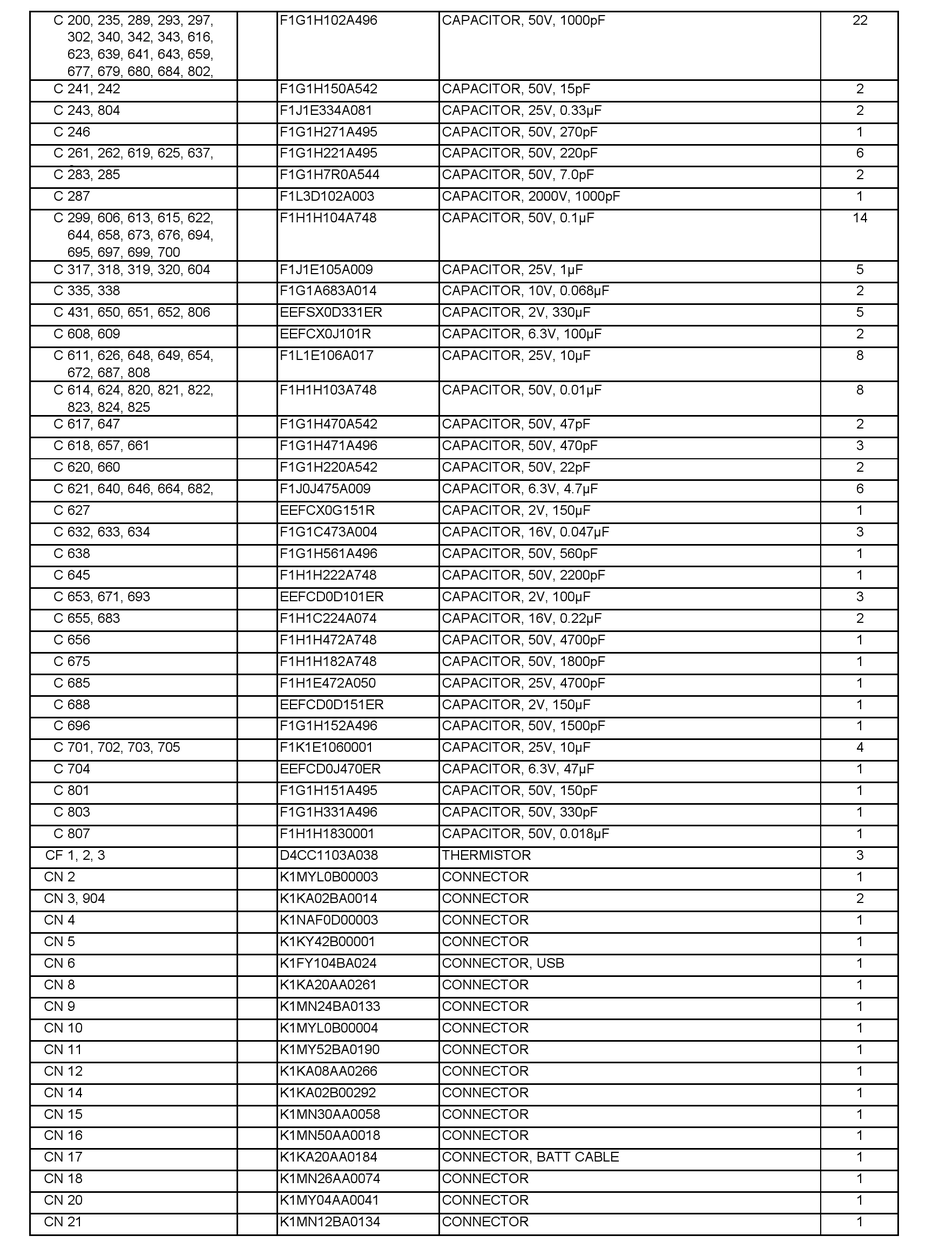 | | | | | |
|---|---|---|---|---|
| C 200, 235, 289, 293, 297, 302, 340, 342, 343, 616, 623, 639, 641, 643, 659, 677, 679, 680, 684, 802, | | F1G1H102A496 | CAPACITOR, 50V, 1000pF | 22 |
| C 241, 242 | | F1G1H150A542 | CAPACITOR, 50V, 15pF | 2 |
| C 243, 804 | | F1J1E334A081 | CAPACITOR, 25V, 0.33μF | 2 |
| C 246 | | F1G1H271A495 | CAPACITOR, 50V, 270pF | 1 |
| C 261, 262, 619, 625, 637, | | F1G1H221A495 | CAPACITOR, 50V, 220pF | 6 |
| C 283, 285 | | F1G1H7R0A544 | CAPACITOR, 50V, 7.0pF | 2 |
| C 287 | | F1L3D102A003 | CAPACITOR, 2000V, 1000pF | 1 |
| C 299, 606, 613, 615, 622, 644, 658, 673, 676, 694, 695, 697, 699, 700 | | F1H1H104A748 | CAPACITOR, 50V, 0.1μF | 14 |
| C 317, 318, 319, 320, 604 | | F1J1E105A009 | CAPACITOR, 25V, 1μF | 5 |
| C 335, 338 | | F1G1A683A014 | CAPACITOR, 10V, 0.068μF | 2 |
| C 431, 650, 651, 652, 806 | | EEFSX0D331ER | CAPACITOR, 2V, 330μF | 5 |
| C 608, 609 | | EEFCX0J101R | CAPACITOR, 6.3V, 100μF | 2 |
| C 611, 626, 648, 649, 654, 672, 687, 808 | | F1L1E106A017 | CAPACITOR, 25V, 10μF | 8 |
| C 614, 624, 820, 821, 822, 823, 824, 825 | | F1H1H103A748 | CAPACITOR, 50V, 0.01μF | 8 |
| C 617, 647 | | F1G1H470A542 | CAPACITOR, 50V, 47pF | 2 |
| C 618, 657, 661 | | F1G1H471A496 | CAPACITOR, 50V, 470pF | 3 |
| C 620, 660 | | F1G1H220A542 | CAPACITOR, 50V, 22pF | 2 |
| C 621, 640, 646, 664, 682, | | F1J0J475A009 | CAPACITOR, 6.3V, 4.7μF | 6 |
| C 627 | | EEFCX0G151R | CAPACITOR, 2V, 150μF | 1 |
| C 632, 633, 634 | | F1G1C473A004 | CAPACITOR, 16V, 0.047μF | 3 |
| C 638 | | F1G1H561A496 | CAPACITOR, 50V, 560pF | 1 |
| C 645 | | F1H1H222A748 | CAPACITOR, 50V, 2200pF | 1 |
| C 653, 671, 693 | | EEFCD0D101ER | CAPACITOR, 2V, 100μF | 3 |
| C 655, 683 | | F1H1C224A074 | CAPACITOR, 16V, 0.22μF | 2 |
| C 656 | | F1H1H472A748 | CAPACITOR, 50V, 4700pF | 1 |
| C 675 | | F1H1H182A748 | CAPACITOR, 50V, 1800pF | 1 |
| C 685 | | F1H1E472A050 | CAPACITOR, 25V, 4700pF | 1 |
| C 688 | | EEFCD0D151ER | CAPACITOR, 2V, 150μF | 1 |
| C 696 | | F1G1H152A496 | CAPACITOR, 50V, 1500pF | 1 |
| C 701, 702, 703, 705 | | F1K1E1060001 | CAPACITOR, 25V, 10μF | 4 |
| C 704 | | EEFCD0J470ER | CAPACITOR, 6.3V, 47μF | 1 |
| C 801 | | F1G1H151A495 | CAPACITOR, 50V, 150pF | 1 |
| C 803 | | F1G1H331A496 | CAPACITOR, 50V, 330pF | 1 |
| C 807 | | F1H1H1830001 | CAPACITOR, 50V, 0.018μF | 1 |
| CF 1, 2, 3 | | D4CC1103A038 | THERMISTOR | 3 |
| CN 2 | | K1MYL0B00003 | CONNECTOR | 1 |
| CN 3, 904 | | K1KA02BA0014 | CONNECTOR | 2 |
| CN 4 | | K1NAF0D00003 | CONNECTOR | 1 |
| CN 5 | | K1KY42B00001 | CONNECTOR | 1 |
| CN 6 | | K1FY104BA024 | CONNECTOR, USB | 1 |
| CN 8 | | K1KA20AA0261 | CONNECTOR | 1 |
| CN 9 | | K1MN24BA0133 | CONNECTOR | 1 |
| CN 10 | | K1MYL0B00004 | CONNECTOR | 1 |
| CN 11 | | K1MY52BA0190 | CONNECTOR | 1 |
| CN 12 | | K1KA08AA0266 | CONNECTOR | 1 |
| CN 14 | | K1KA02B00292 | CONNECTOR | 1 |
| CN 15 | | K1MN30AA0058 | CONNECTOR | 1 |
| CN 16 | | K1MN50AA0018 | CONNECTOR | 1 |
| CN 17 | | K1KA20AA0184 | CONNECTOR, BATT CABLE | 1 |
| CN 18 | | K1MN26AA0074 | CONNECTOR | 1 |
| CN 20 | | K1MY04AA0041 | CONNECTOR | 1 |
| CN 21 | | K1MN12BA0134 | CONNECTOR | 1 |